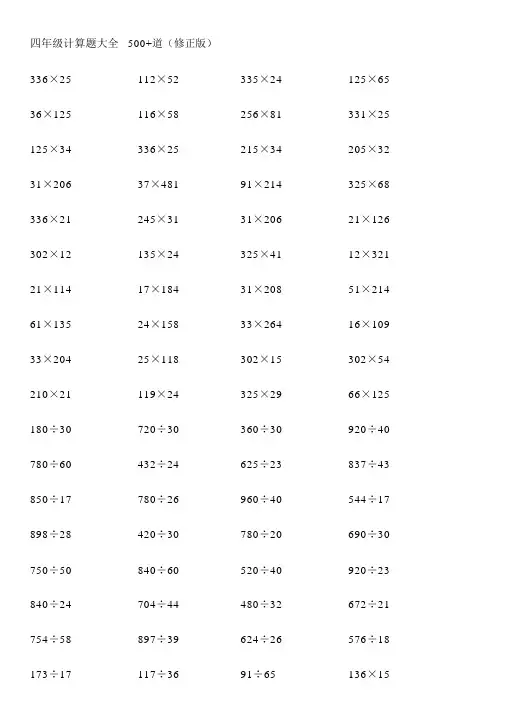 四年级计算题大全　500+道（修正版）

$336\times25$　$112\times52$　$335\times24$　$125\times65$

$36\times125$　$116\times58$　$256\times81$　$331\times25$

$125\times34$　$336\times25$　$215\times34$　$205\times32$

$31\times206$　$37\times481$　$91\times214$　$325\times68$

$336\times21$　$245\times31$　$31\times206$　$21\times126$

$302\times12$　$135\times24$　$325\times41$　$12\times321$

$21\times114$　$17\times184$　$31\times208$　$51\times214$

$61\times135$　$24\times158$　$33\times264$　$16\times109$

$33\times204$　$25\times118$　$302\times15$　$302\times54$

$210\times21$　$119\times24$　$325\times29$　$66\times125$

$180\div30$　$720\div30$　$360\div30$　$920\div40$

$780\div60$　$432\div24$　$625\div23$　$837\div43$

$850\div17$　$780\div26$　$960\div40$　$544\div17$

$898\div28$　$420\div30$　$780\div20$　$690\div30$

$750\div50$　$840\div60$　$520\div40$　$920\div23$

$840\div24$　$704\div44$　$480\div32$　$672\div21$

$754\div58$　$897\div39$　$624\div26$　$576\div18$

$173\div17$　$117\div36$　$91\div65$　$136\times15$